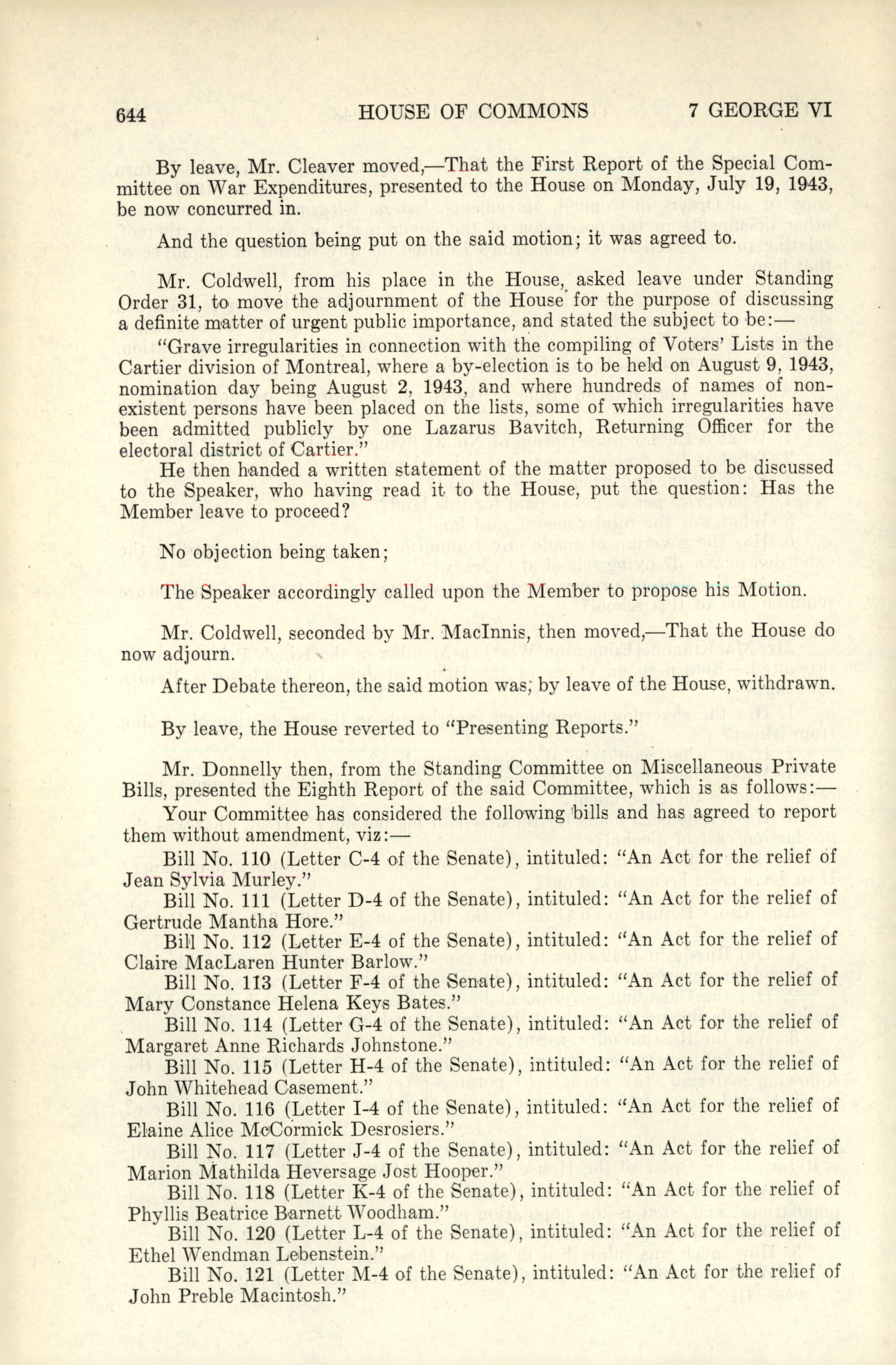 644 HOUSE OF COMMONS 7 GEORGE VI

By leave, Mr. Cleaver moved,—That the First Report of the Special Committee on War Expenditures, presented to the House on Monday, July 19, 1943, be now concurred in.

And the question being put on the said motion; it was agreed to.

Mr. Coldwell, from his place in the House, asked leave under Standing Order 31, to move the adjournment of the House for the purpose of discussing a definite matter of urgent public importance, and stated the subject to be:—

"Grave irregularities in connection with the compiling of Voters' Lists in the Cartier division of Montreal, where a by-election is to be held on August 9, 1943, nomination day being August 2, 1943, and where hundreds of names of non-existent persons have been placed on the lists, some of which irregularities have been admitted publicly by one Lazarus Bavitch, Returning Officer for the electoral district of Cartier."

He then handed a written statement of the matter proposed to be discussed to the Speaker, who having read it to the House, put the question: Has the Member leave to proceed?

No objection being taken;

The Speaker accordingly called upon the Member to propose his Motion.

Mr. Coldwell, seconded by Mr. MacInnis, then moved,—That the House do now adjourn.

After Debate thereon, the said motion was, by leave of the House, withdrawn.

By leave, the House reverted to "Presenting Reports."

Mr. Donnelly then, from the Standing Committee on Miscellaneous Private Bills, presented the Eighth Report of the said Committee, which is as follows:—

Your Committee has considered the following bills and has agreed to report them without amendment, viz:—

Bill No. 110 (Letter C-4 of the Senate), intituled: "An Act for the relief of Jean Sylvia Murley."

Bill No. 111 (Letter D-4 of the Senate), intituled: "An Act for the relief of Gertrude Mantha Hore."

Bill No. 112 (Letter E-4 of the Senate), intituled: "An Act for the relief of Claire MacLaren Hunter Barlow."

Bill No. 113 (Letter F-4 of the Senate), intituled: "An Act for the relief of Mary Constance Helena Keys Bates."

Bill No. 114 (Letter G-4 of the Senate), intituled: "An Act for the relief of Margaret Anne Richards Johnstone."

Bill No. 115 (Letter H-4 of the Senate), intituled: "An Act for the relief of John Whitehead Casement."

Bill No. 116 (Letter I-4 of the Senate), intituled: "An Act for the relief of Elaine Alice McCormick Desrosiers."

Bill No. 117 (Letter J-4 of the Senate), intituled: "An Act for the relief of Marion Mathilda Heversage Jost Hooper."

Bill No. 118 (Letter K-4 of the Senate), intituled: "An Act for the relief of Phyllis Beatrice Barnett Woodham."

Bill No. 120 (Letter L-4 of the Senate), intituled: "An Act for the relief of Ethel Wendman Lebenstein."

Bill No. 121 (Letter M-4 of the Senate), intituled: "An Act for the relief of John Preble Macintosh."